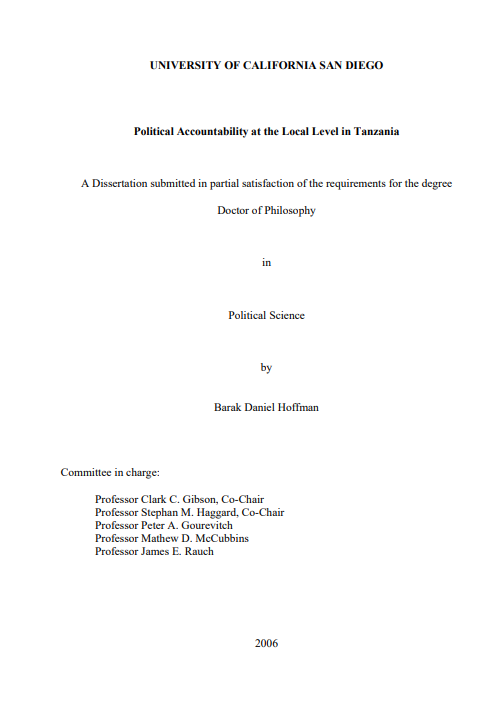 UNIVERSITY OF CALIFORNIA SAN DIEGO

Political Accountability at the Local Level in Tanzania

A Dissertation submitted in partial satisfaction of the requirements for the degree

Doctor of Philosophy

in

Political Science

by

Barak Daniel Hoffman

Committee in charge:

Professor Clark C. Gibson, Co-Chair
Professor Stephan M. Haggard, Co-Chair
Professor Peter A. Gourevitch
Professor Mathew D. McCubbins
Professor James E. Rauch

2006